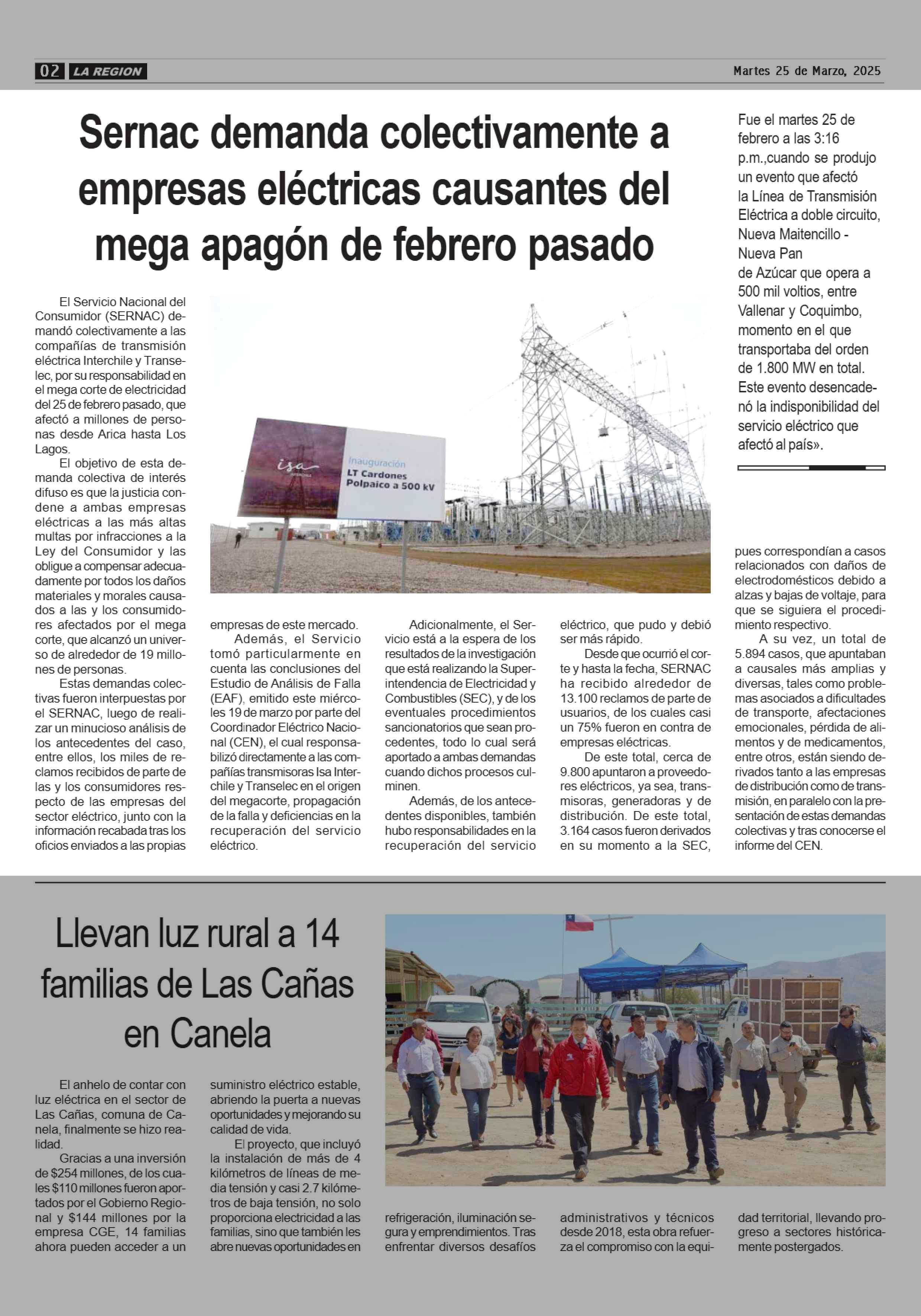 02 LA REGION

Martes 25 de Marzo, 2025

Sernac demanda colectivamente a empresas eléctricas causantes del mega apagón de febrero pasado

Fue el martes 25 de febrero a las 3:16 p.m.,cuando se produjo un evento que afectó la Línea de Transmisión Eléctrica a doble circuito, Nueva Maitencillo - Nueva Pan de Azúcar que opera a 500 mil voltios, entre Vallenar y Coquimbo, momento en el que transportaba del orden de 1.800 MW en total. Este evento desencadenó la indisponibilidad del servicio eléctrico que afectó al país».

isa

Inauguración
LT Cardones Polpaico a 500 kV

El Servicio Nacional del Consumidor (SERNAC) demandó colectivamente a las compañías de transmisión eléctrica Interchile y Transelec, por su responsabilidad en el mega corte de electricidad del 25 de febrero pasado, que afectó a millones de personas desde Arica hasta Los Lagos.

El objetivo de esta demanda colectiva de interés difuso es que la justicia condene a ambas empresas eléctricas a las más altas multas por infracciones a la Ley del Consumidor y las obligue a compensar adecuadamente por todos los daños materiales y morales causados a las y los consumidores afectados por el mega corte, que alcanzó un universo de alrededor de 19 millones de personas.

Estas demandas colectivas fueron interpuestas por el SERNAC, luego de realizar un minucioso análisis de los antecedentes del caso, entre ellos, los miles de reclamos recibidos de parte de las y los consumidores respecto de las empresas del sector eléctrico, junto con la información recabada tras los oficios enviados a las propias empresas de este mercado.

Además, el Servicio tomó particularmente en cuenta las conclusiones del Estudio de Análisis de Falla (EAF), emitido este miércoles 19 de marzo por parte del Coordinador Eléctrico Nacional (CEN), el cual responsabilizó directamente a las compañías transmisoras Isa Interchile y Transelec en el origen del megacorte, propagación de la falla y deficiencias en la recuperación del servicio eléctrico.

Adicionalmente, el Servicio está a la espera de los resultados de la investigación que está realizando la Superintendencia de Electricidad y Combustibles (SEC), y de los eventuales procedimientos sancionatorios que sean procedentes, todo lo cual será aportado a ambas demandas cuando dichos procesos culminen.

Además, de los antecedentes disponibles, también hubo responsabilidades en la recuperación del servicio eléctrico, que pudo y debió ser más rápido.

Desde que ocurrió el corte y hasta la fecha, SERNAC ha recibido alrededor de 13.100 reclamos de parte de usuarios, de los cuales casi un 75% fueron en contra de empresas eléctricas.

De este total, cerca de 9.800 apuntaron a proveedores eléctricos, ya sea, transmisoras, generadoras y de distribución. De este total, 3.164 casos fueron derivados en su momento a la SEC, pues correspondían a casos relacionados con daños de electrodomésticos debido a alzas y bajas de voltaje, para que se siguiera el procedimiento respectivo.

A su vez, un total de 5.894 casos, que apuntaban a causales más amplias y diversas, tales como problemas asociados a dificultades de transporte, afectaciones emocionales, pérdida de alimentos y de medicamentos, entre otros, están siendo derivados tanto a las empresas de distribución como de transmisión, en paralelo con la presentación de estas demandas colectivas y tras conocerse el informe del CEN.

Llevan luz rural a 14 familias de Las Cañas en Canela

El anhelo de contar con luz eléctrica en el sector de Las Cañas, comuna de Canela, finalmente se hizo realidad.

Gracias a una inversión de $254 millones, de los cuales $110 millones fueron aportados por el Gobierno Regional y $144 millones por la empresa CGE, 14 familias ahora pueden acceder a un suministro eléctrico estable, abriendo la puerta a nuevas oportunidades y mejorando su calidad de vida.

El proyecto, que incluyó la instalación de más de 4 kilómetros de líneas de media tensión y casi 2.7 kilómetros de baja tensión, no solo proporciona electricidad a las familias, sino que también les abre nuevas oportunidades en refrigeración, iluminación segura y emprendimientos. Tras enfrentar diversos desafíos administrativos y técnicos desde 2018, esta obra refuerza el compromiso con la equidad territorial, llevando progreso a sectores históricamente postergados.